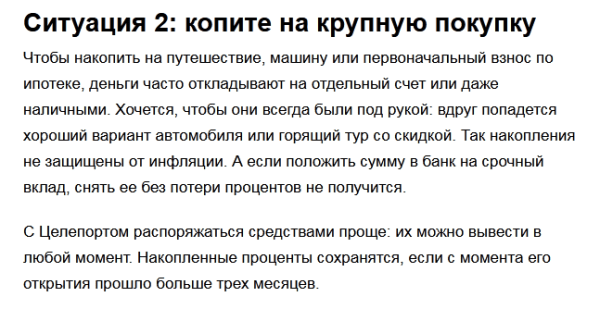 Ситуация 2: копите на крупную покупку

Чтобы накопить на путешествие, машину или первоначальный взнос по ипотеке, деньги часто откладывают на отдельный счет или даже наличными. Хочется, чтобы они всегда были под рукой: вдруг попадется хороший вариант автомобиля или горящий тур со скидкой. Так накопления не защищены от инфляции. А если положить сумму в банк на срочный вклад, снять ее без потери процентов не получится.

С Целепортом распоряжаться средствами проще: их можно вывести в любой момент. Накопленные проценты сохранятся, если с момента его открытия прошло больше трех месяцев.